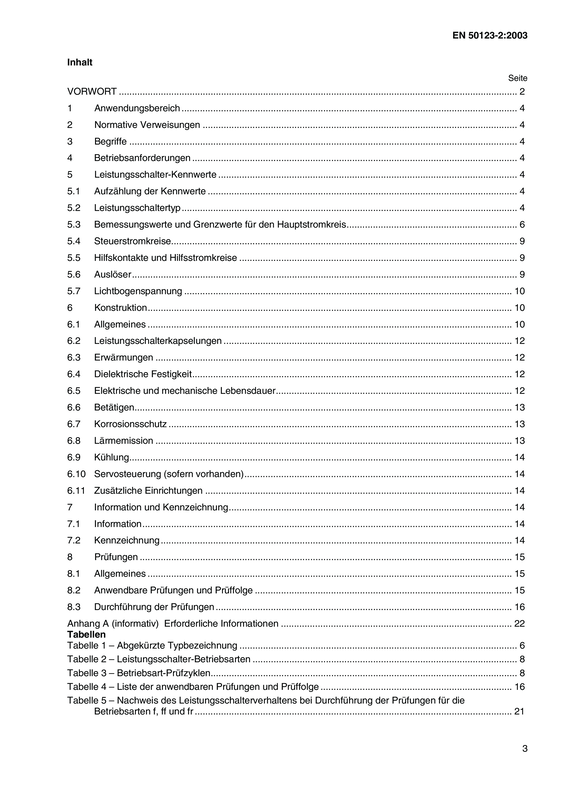 EN 50123-2:2003

Inhalt

Seite

VORWORT 2

1 Anwendungsbereich 4

2 Normative Verweisungen 4

3 Begriffe 4

4 Betriebsanforderungen 4

5 Leistungsschalter-Kennwerte 4

5.1 Aufzählung der Kennwerte 4

5.2 Leistungsschaltertyp 4

5.3 Bemessungswerte und Grenzwerte für den Hauptstromkreis 6

5.4 Steuerstromkreise 9

5.5 Hilfskontakte und Hilfsstromkreise 9

5.6 Auslöser 9

5.7 Lichtbogenspannung 10

6 Konstruktion 10

6.1 Allgemeines 10

6.2 Leistungsschalterkapselungen 12

6.3 Erwärmungen 12

6.4 Dielektrische Festigkeit 12

6.5 Elektrische und mechanische Lebensdauer 12

6.6 Betätigen 13

6.7 Korrosionsschutz 13

6.8 Lärmemission 13

6.9 Kühlung 14

6.10 Servosteuerung (sofern vorhanden) 14

6.11 Zusätzliche Einrichtungen 14

7 Information und Kennzeichnung 14

7.1 Information 14

7.2 Kennzeichnung 14

8 Prüfungen 15

8.1 Allgemeines 15

8.2 Anwendbare Prüfungen und Prüffolge 15

8.3 Durchführung der Prüfungen 16

Anhang A (informativ) Erforderliche Informationen 22

Tabellen

Tabelle 1 – Abgekürzte Typbezeichnung 6

Tabelle 2 – Leistungsschalter-Betriebsarten 8

Tabelle 3 – Betriebsart-Prüfzyklen 8

Tabelle 4 – Liste der anwendbaren Prüfungen und Prüffolge 16

Tabelle 5 – Nachweis des Leistungsschalterverhaltens bei Durchführung der Prüfungen für die Betriebsarten f, ff und fr 21

3